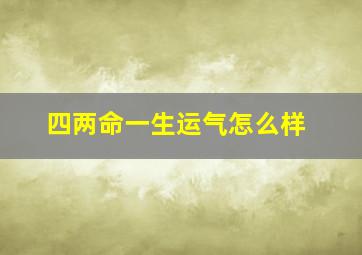 四两命一生运气怎么样